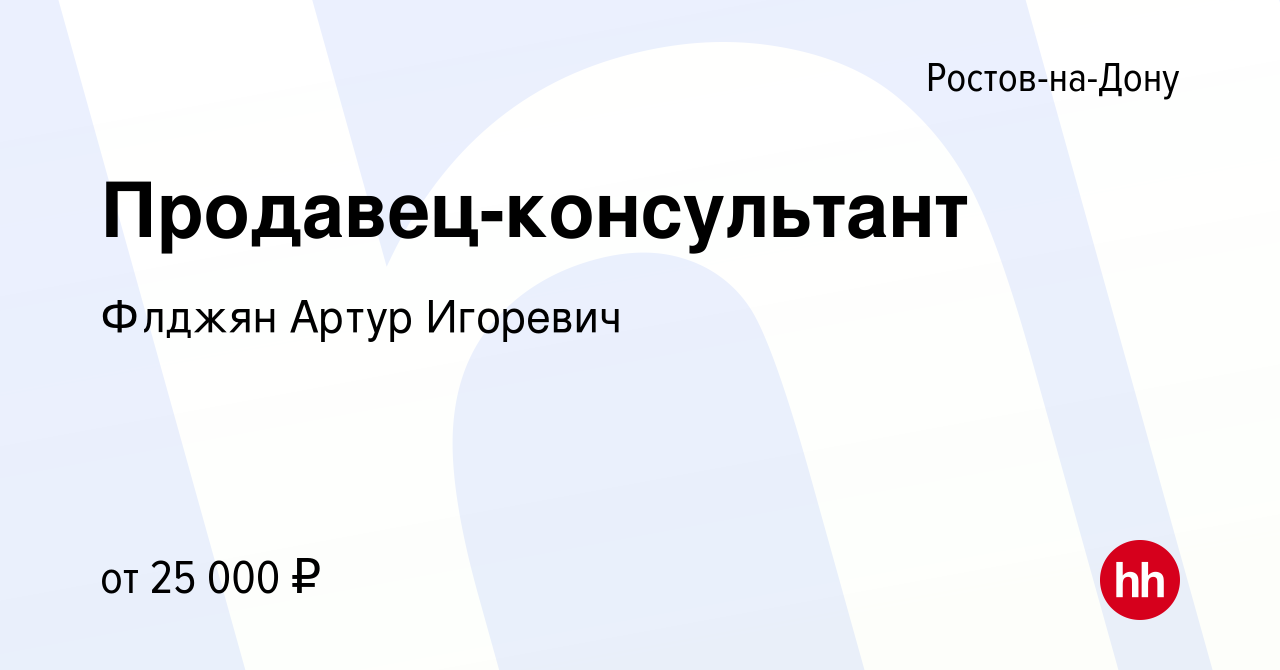 Ростов-на-Дону

Продавец-консультант

Флджян Артур Игоревич

от 25 000 ₽

hh